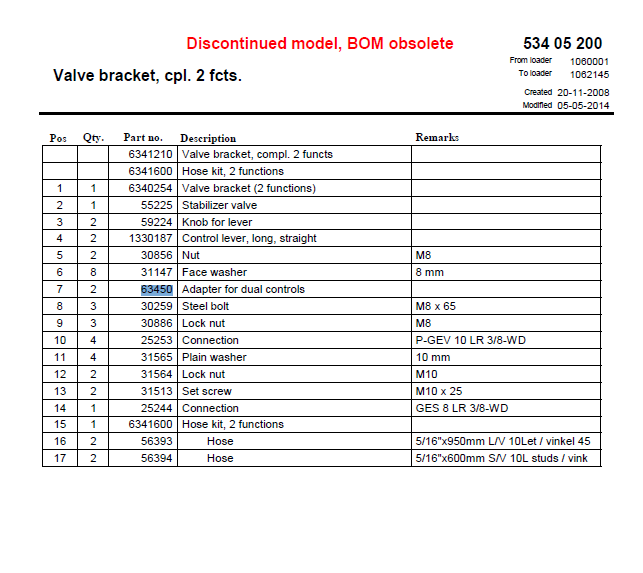 Discontinued model, BOM obsolete

534 05 200

Valve bracket, cpl. 2 fcts.

From loader 1060001
To loader 1062145

Created 20-11-2008
Modified 05-05-2014

| Pos | Qty. | Part no. | Description | Remarks |
|---|---|---|---|---|
| | | 6341210 | Valve bracket, compl. 2 functs | |
| | | 6341600 | Hose kit, 2 functions | |
| 1 | 1 | 6340254 | Valve bracket (2 functions) | |
| 2 | 1 | 55225 | Stabilizer valve | |
| 3 | 2 | 59224 | Knob for lever | |
| 4 | 2 | 1330187 | Control lever, long, straight | |
| 5 | 2 | 30856 | Nut | M8 |
| 6 | 8 | 31147 | Face washer | 8 mm |
| 7 | 2 | 63450 | Adapter for dual controls | |
| 8 | 3 | 30259 | Steel bolt | M8 x 65 |
| 9 | 3 | 30886 | Lock nut | M8 |
| 10 | 4 | 25253 | Connection | P-GEV 10 LR 3/8-WD |
| 11 | 4 | 31565 | Plain washer | 10 mm |
| 12 | 2 | 31564 | Lock nut | M10 |
| 13 | 2 | 31513 | Set screw | M10 x 25 |
| 14 | 1 | 25244 | Connection | GES 8 LR 3/8-WD |
| 15 | 1 | 6341600 | Hose kit, 2 functions | |
| 16 | 2 | 56393 | Hose | 5/16"x950mm L/V 10Let / vinkel 45 |
| 17 | 2 | 56394 | Hose | 5/16"x600mm S/V 10L studs / vink |